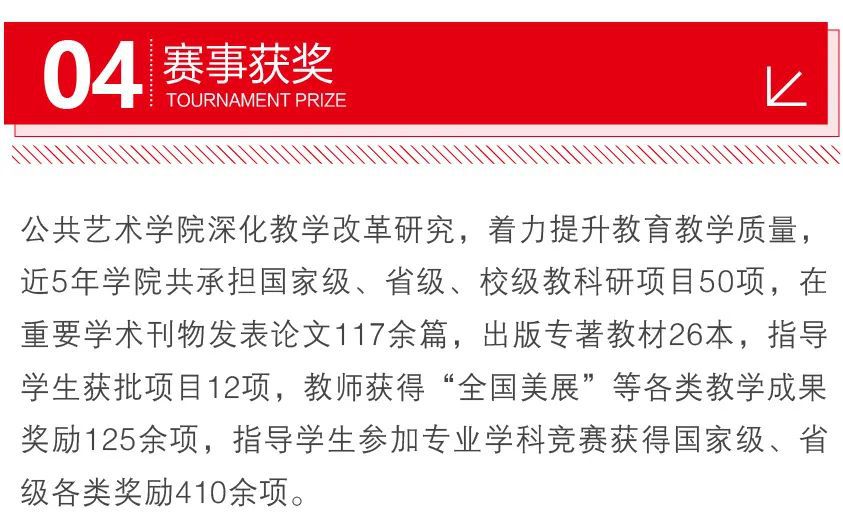 04 赛事获奖
TOURNAMENT PRIZE

公共艺术学院深化教学改革研究，着力提升教育教学质量，近5年学院共承担国家级、省级、校级教科研项目50项，在重要学术刊物发表论文117余篇，出版专著教材26本，指导学生获批项目12项，教师获得“全国美展”等各类教学成果奖励125余项，指导学生参加专业学科竞赛获得国家级、省级各类奖励410余项。